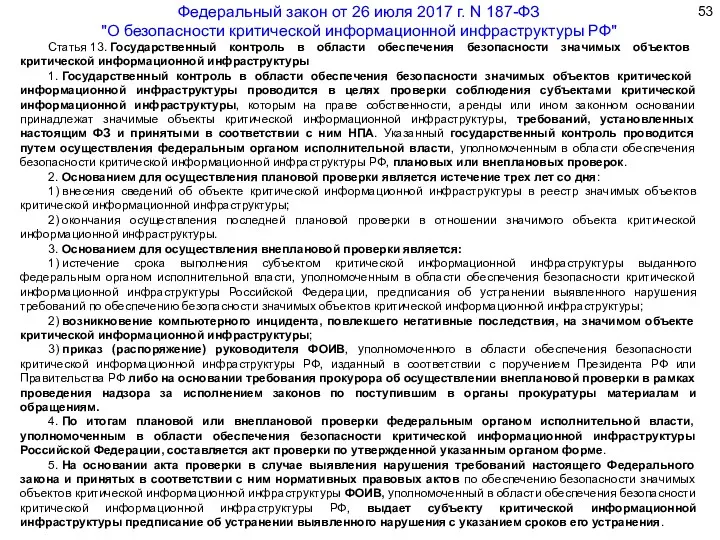 Федеральный закон от 26 июля 2017 г. N 187-ФЗ "О безопасности критической информационной инфраструктуры РФ"

53

Статья 13. Государственный контроль в области обеспечения безопасности значимых объектов критической информационной инфраструктуры

1. Государственный контроль в области обеспечения безопасности значимых объектов критической информационной инфраструктуры проводится в целях проверки соблюдения субъектами критической информационной инфраструктуры, которым на праве собственности, аренды или ином законном основании принадлежат значимые объекты критической информационной инфраструктуры, требований, установленных настоящим ФЗ и принятыми в соответствии с ним НПА. Указанный государственный контроль проводится путем осуществления федеральным органом исполнительной власти, уполномоченным в области обеспечения безопасности критической информационной инфраструктуры РФ, плановых или внеплановых проверок.

2. Основанием для осуществления плановой проверки является истечение трех лет со дня:

1) внесения сведений об объекте критической информационной инфраструктуры в реестр значимых объектов критической информационной инфраструктуры;

2) окончания осуществления последней плановой проверки в отношении значимого объекта критической информационной инфраструктуры.

3. Основанием для осуществления внеплановой проверки является:

1) истечение срока выполнения субъектом критической информационной инфраструктуры выданного федеральным органом исполнительной власти, уполномоченным в области обеспечения безопасности критической информационной инфраструктуры Российской Федерации, предписания об устранении выявленного нарушения требований по обеспечению безопасности значимых объектов критической информационной инфраструктуры;

2) возникновение компьютерного инцидента, повлекшего негативные последствия, на значимом объекте критической информационной инфраструктуры;

3) приказ (распоряжение) руководителя ФОИВ, уполномоченного в области обеспечения безопасности критической информационной инфраструктуры РФ, изданный в соответствии с поручением Президента РФ или Правительства РФ либо на основании требования прокурора об осуществлении внеплановой проверки в рамках проведения надзора за исполнением законов по поступившим в органы прокуратуры материалам и обращениям.

4. По итогам плановой или внеплановой проверки федеральным органом исполнительной власти, уполномоченным в области обеспечения безопасности критической информационной инфраструктуры Российской Федерации, составляется акт проверки по утвержденной указанным органом форме.

5. На основании акта проверки в случае выявления нарушения требований настоящего Федерального закона и принятых в соответствии с ним нормативных правовых актов по обеспечению безопасности значимых объектов критической информационной инфраструктуры ФОИВ, уполномоченный в области обеспечения безопасности критической информационной инфраструктуры РФ, выдает субъекту критической информационной инфраструктуры предписание об устранении выявленного нарушения с указанием сроков его устранения.